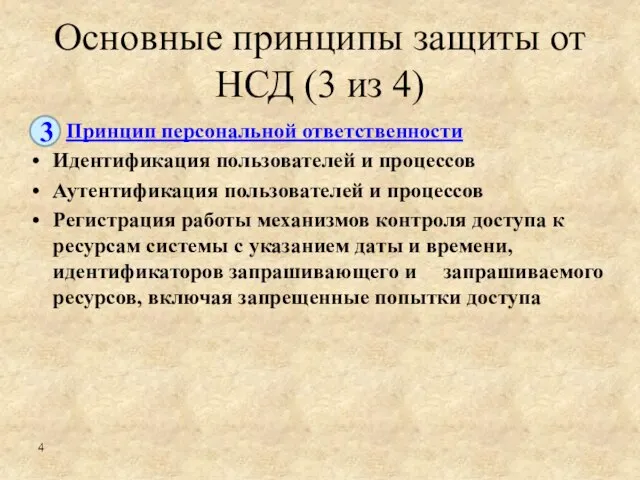 Основные принципы защиты от НСД (3 из 4)

3 Принцип персональной ответственности

• Идентификация пользователей и процессов
• Аутентификация пользователей и процессов
• Регистрация работы механизмов контроля доступа к ресурсам системы с указанием даты и времени, идентификаторов запрашивающего и запрашиваемого ресурсов, включая запрещенные попытки доступа

4